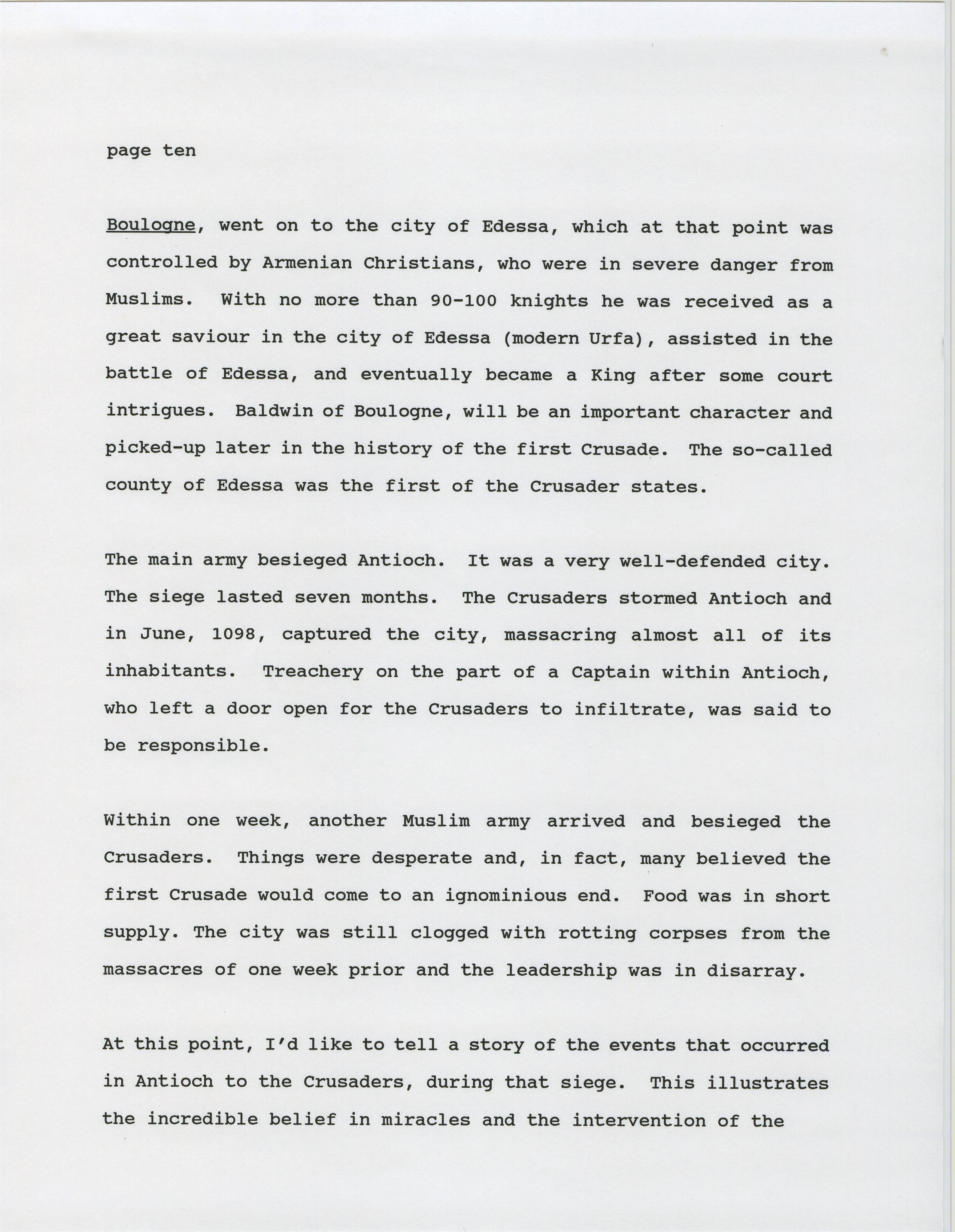 page ten

Boulogne, went on to the city of Edessa, which at that point was controlled by Armenian Christians, who were in severe danger from Muslims. With no more than 90-100 knights he was received as a great saviour in the city of Edessa (modern Urfa), assisted in the battle of Edessa, and eventually became a King after some court intrigues. Baldwin of Boulogne, will be an important character and picked-up later in the history of the first Crusade. The so-called county of Edessa was the first of the Crusader states.

The main army besieged Antioch. It was a very well-defended city. The siege lasted seven months. The Crusaders stormed Antioch and in June, 1098, captured the city, massacring almost all of its inhabitants. Treachery on the part of a Captain within Antioch, who left a door open for the Crusaders to infiltrate, was said to be responsible.

Within one week, another Muslim army arrived and besieged the Crusaders. Things were desperate and, in fact, many believed the first Crusade would come to an ignominious end. Food was in short supply. The city was still clogged with rotting corpses from the massacres of one week prior and the leadership was in disarray.

At this point, I'd like to tell a story of the events that occurred in Antioch to the Crusaders, during that siege. This illustrates the incredible belief in miracles and the intervention of the